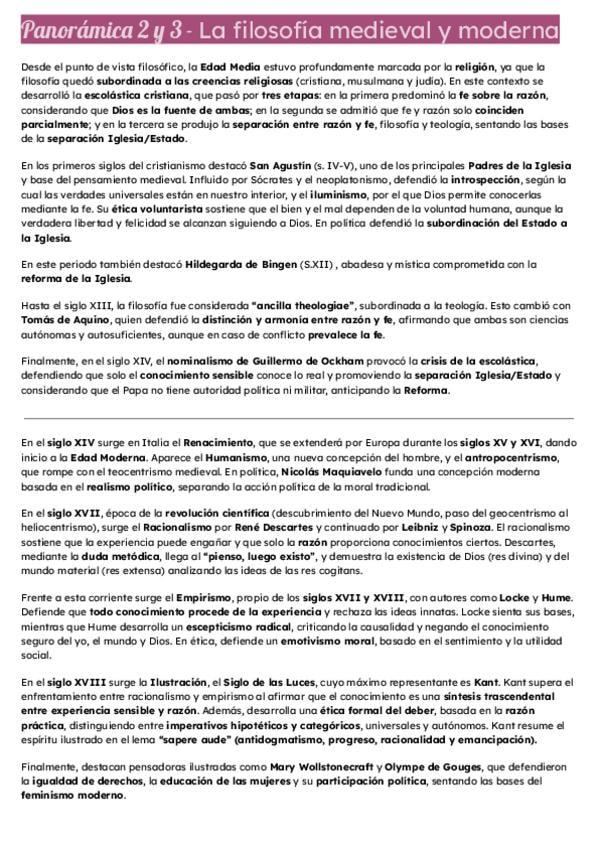 Panorámica 2 y 3 - La filosofía medieval y moderna

Desde el punto de vista filosófico, la Edad Media estuvo profundamente marcada por la religión, ya que la filosofía quedó subordinada a las creencias religiosas (cristiana, musulmana y judía). En este contexto se desarrolló la escolástica cristiana, que pasó por tres etapas: en la primera predominó la fe sobre la razón, considerando que Dios es la fuente de ambas; en la segunda se admitió que fe y razón solo coinciden parcialmente; y en la tercera se produjo la separación entre razón y fe, filosofía y teología, sentando las bases de la separación Iglesia/Estado.

En los primeros siglos del cristianismo destacó San Agustín (s. IV-V), uno de los principales Padres de la Iglesia y base del pensamiento medieval. Influido por Sócrates y el neoplatonismo, defendió la introspección, según la cual las verdades universales están en nuestro interior, y el iluminismo, por el que Dios permite conocerlas mediante la fe. Su ética voluntarista sostiene que el bien y el mal dependen de la voluntad humana, aunque la verdadera libertad y felicidad se alcanzan siguiendo a Dios. En política defendió la subordinación del Estado a la Iglesia.

En este periodo también destacó Hildegarda de Bingen (S.XII) , abadesa y mística comprometida con la reforma de la Iglesia.

Hasta el siglo XIII, la filosofía fue considerada "ancilla theologiae", subordinada a la teología. Esto cambió con Tomás de Aquino, quien defendió la distinción y armonía entre razón y fe, afirmando que ambas son ciencias autónomas y autosuficientes, aunque en caso de conflicto prevalece la fe.

Finalmente, en el siglo XIV, el nominalismo de Guillermo de Ockham provocó la crisis de la escolástica, defendiendo que solo el conocimiento sensible conoce lo real y promoviendo la separación Iglesia/Estado y considerando que el Papa no tiene autoridad política ni militar, anticipando la Reforma.

En el siglo XIV surge en Italia el Renacimiento, que se extenderá por Europa durante los siglos XV y XVI, dando inicio a la Edad Moderna. Aparece el Humanismo, una nueva concepción del hombre, y el antropocentrismo, que rompe con el teocentrismo medieval. En política, Nicolás Maquiavelo funda una concepción moderna basada en el realismo político, separando la acción política de la moral tradicional.

En el siglo XVII, época de la revolución científica (descubrimiento del Nuevo Mundo, paso del geocentrismo al heliocentrismo), surge el Racionalismo por René Descartes y continuado por Leibniz y Spinoza. El racionalismo sostiene que la experiencia puede engañar y que solo la razón proporciona conocimientos ciertos. Descartes, mediante la duda metódica, llega al "pienso, luego existo", y demuestra la existencia de Dios (res divina) y del mundo material (res extensa) analizando las ideas de las res cogitans.

Frente a esta corriente surge el Empirismo, propio de los siglos XVII y XVIII, con autores como Locke y Hume. Defiende que todo conocimiento procede de la experiencia y rechaza las ideas innatas. Locke sienta sus bases, mientras que Hume desarrolla un escepticismo radical, criticando la causalidad y negando el conocimiento seguro del yo, el mundo y Dios. En ética, defiende un emotivismo moral, basado en el sentimiento y la utilidad social.

En el siglo XVIII surge la Ilustración, el Siglo de las Luces, cuyo máximo representante es Kant. Kant supera el enfrentamiento entre racionalismo y empirismo al afirmar que el conocimiento es una síntesis trascendental entre experiencia sensible y razón. Además, desarrolla una ética formal del deber, basada en la razón práctica, distinguiendo entre imperativos hipotéticos y categóricos, universales y autónomos. Kant resume el espíritu ilustrado en el lema "sapere aude" (antidogmatismo, progreso, racionalidad y emancipación).

Finalmente, destacan pensadoras ilustradas como Mary Wollstonecraft y Olympe de Gouges, que defendieron la igualdad de derechos, la educación de las mujeres y su participación política, sentando las bases del feminismo moderno.